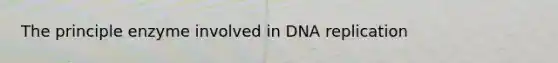 The principle enzyme involved in DNA replication